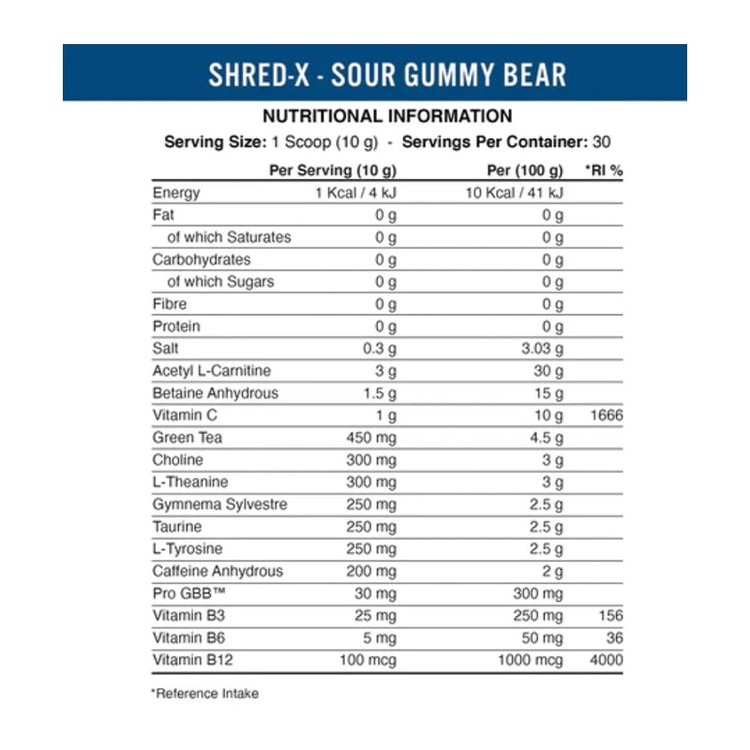 SHRED-X - SOUR GUMMY BEAR

NUTRITIONAL INFORMATION

Serving Size: 1 Scoop (10 g) - Servings Per Container: 30

| | Per Serving (10 g) | Per (100 g) | *RI % |
|---|---|---|---|
| Energy | 1 Kcal / 4 kJ | 10 Kcal / 41 kJ | |
| Fat | 0 g | 0 g | |
| of which Saturates | 0 g | 0 g | |
| Carbohydrates | 0 g | 0 g | |
| of which Sugars | 0 g | 0 g | |
| Fibre | 0 g | 0 g | |
| Protein | 0 g | 0 g | |
| Salt | 0.3 g | 3.03 g | |
| Acetyl L-Carnitine | 3 g | 30 g | |
| Betaine Anhydrous | 1.5 g | 15 g | |
| Vitamin C | 1 g | 10 g | 1666 |
| Green Tea | 450 mg | 4.5 g | |
| Choline | 300 mg | 3 g | |
| L-Theanine | 300 mg | 3 g | |
| Gymnema Sylvestre | 250 mg | 2.5 g | |
| Taurine | 250 mg | 2.5 g | |
| L-Tyrosine | 250 mg | 2.5 g | |
| Caffeine Anhydrous | 200 mg | 2 g | |
| Pro GBB™ | 30 mg | 300 mg | |
| Vitamin B3 | 25 mg | 250 mg | 156 |
| Vitamin B6 | 5 mg | 50 mg | 36 |
| Vitamin B12 | 100 mcg | 1000 mcg | 4000 |

*Reference Intake